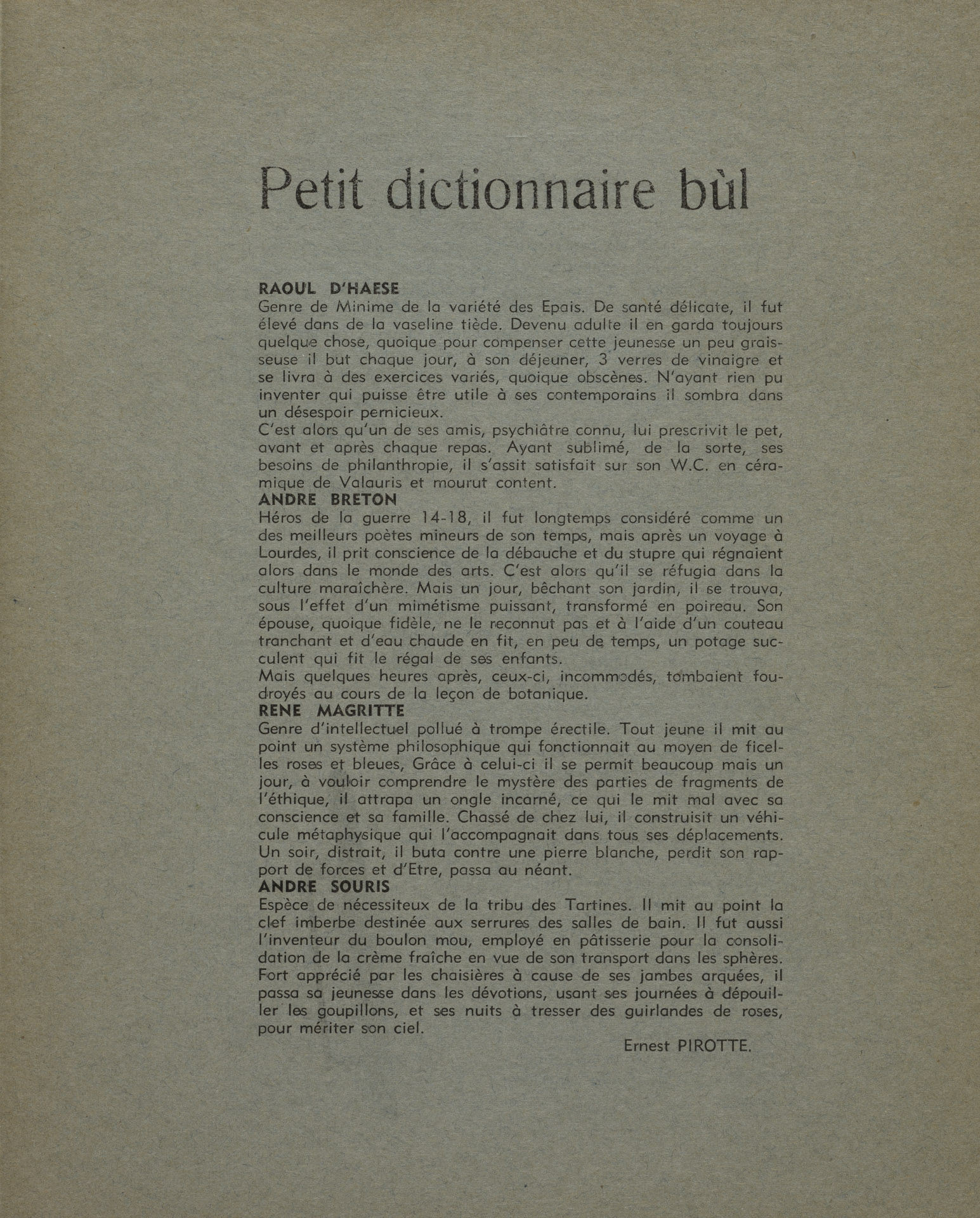 Petit dictionnaire bùl

RAOUL D'HAESE
Genre de Minime de la variété des Epais. De santé délicate, il fut élevé dans de la vaseline tiède. Devenu adulte il en garda toujours quelque chose, quoique pour compenser cette jeunesse un peu graisseuse il but chaque jour, à son déjeuner, 3 verres de vinaigre et se livra à des exercices variés, quoique obscènes. N'ayant rien pu inventer qui puisse être utile à ses contemporains il sombra dans un désespoir pernicieux.
C'est alors qu'un de ses amis, psychiâtre connu, lui prescrivit le pet, avant et après chaque repas. Ayant sublimé, de la sorte, ses besoins de philanthropie, il s'assit satisfait sur son W.C. en céramique de Valauris et mourut content.
ANDRE BRETON
Héros de la guerre 14-18, il fut longtemps considéré comme un des meilleurs poètes mineurs de son temps, mais après un voyage à Lourdes, il prit conscience de la débauche et du stupre qui régnaient alors dans le monde des arts. C'est alors qu'il se réfugia dans la culture maraîchère. Mais un jour, bêchant son jardin, il se trouva, sous l'effet d'un mimétisme puissant, transformé en poireau. Son épouse, quoique fidèle, ne le reconnut pas et à l'aide d'un couteau tranchant et d'eau chaude en fit, en peu de temps, un potage succulent qui fit le régal de ses enfants.
Mais quelques heures après, ceux-ci, incommodés, tombaient foudroyés au cours de la leçon de botanique.
RENE MAGRITTE
Genre d'intellectuel pollué à trompe érectile. Tout jeune il mit au point un système philosophique qui fonctionnait au moyen de ficelles roses et bleues, Grâce à celui-ci il se permit beaucoup mais un jour, à vouloir comprendre le mystère des parties de fragments de l'éthique, il attrapa un ongle incarné, ce qui le mit mal avec sa conscience et sa famille. Chassé de chez lui, il construisit un véhicule métaphysique qui l'accompagnait dans tous ses déplacements. Un soir, distrait, il buta contre une pierre blanche, perdit son rapport de forces et d'Etre, passa au néant.
ANDRE SOURIS
Espèce de nécessiteux de la tribu des Tartines. Il mit au point la clef imberbe destinée aux serrures des salles de bain. Il fut aussi l'inventeur du boulon mou, employé en pâtisserie pour la consolidation de la crème fraîche en vue de son transport dans les sphères. Fort apprécié par les chaisières à cause de ses jambes arquées, il passa sa jeunesse dans les dévotions, usant ses journées à dépouiller les goupillons, et ses nuits à tresser des guirlandes de roses, pour mériter son ciel.

Ernest PIROTTE.